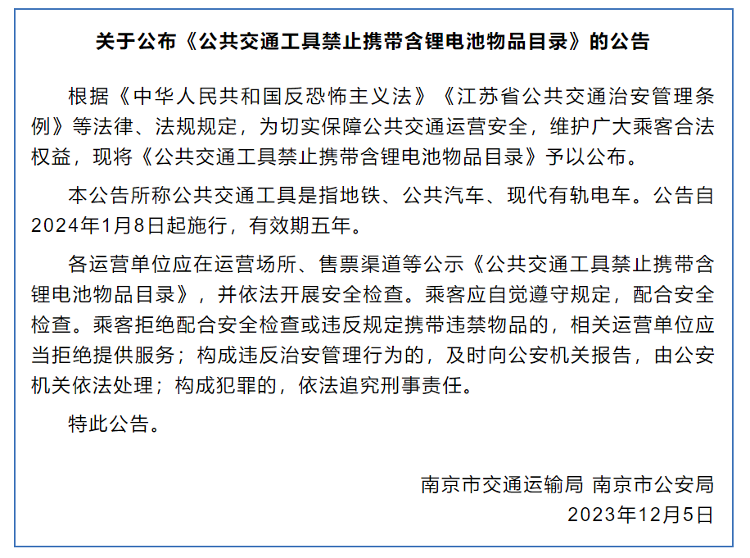 关于公布《公共交通工具禁止携带含锂电池物品目录》的公告

根据《中华人民共和国反恐怖主义法》《江苏省公共交通治安管理条例》等法律、法规规定，为切实保障公共交通运营安全，维护广大乘客合法权益，现将《公共交通工具禁止携带含锂电池物品目录》予以公布。

本公告所称公共交通工具是指地铁、公共汽车、现代有轨电车。公告自2024年1月8日起施行，有效期五年。

各运营单位应在运营场所、售票渠道等公示《公共交通工具禁止携带含锂电池物品目录》，并依法开展安全检查。乘客应自觉遵守规定，配合安全检查。乘客拒绝配合安全检查或违反规定携带违禁物品的，相关运营单位应当拒绝提供服务；构成违反治安管理行为的，及时向公安机关报告，由公安机关依法处理；构成犯罪的，依法追究刑事责任。

特此公告。

南京市交通运输局 南京市公安局
2023年12月5日